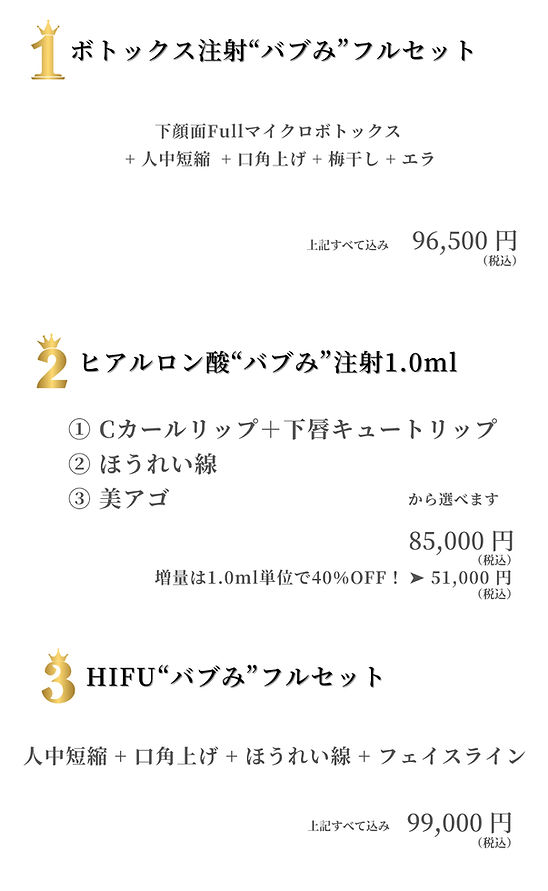 1 ボトックス注射“バブみ”フルセット

下顔面Fullマイクロボトックス
+ 人中短縮 + 口角上げ + 梅干し + エラ

上記すべて込み 96,500円
(税込)

2 ヒアルロン酸“バブみ”注射1.0ml

① Cカールリップ+下唇キュートリップ
② ほうれい線
③ 美アゴ
から選べます

85,000円
(税込)
増量は1.0ml単位で40%OFF! ➤ 51,000円
(税込)

3 HIFU“バブみ”フルセット

人中短縮 + 口角上げ + ほうれい線 + フェイスライン

上記すべて込み 99,000円
(税込)